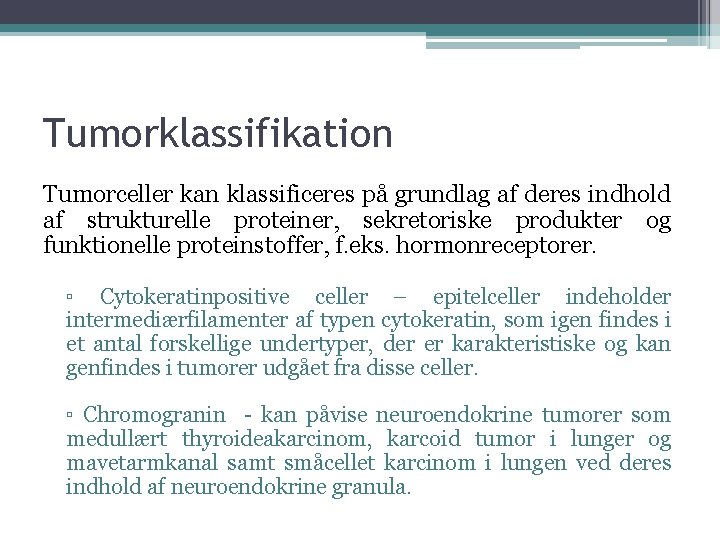 Tumorklassifikation

Tumorceller kan klassificeres på grundlag af deres indhold af strukturelle proteiner, sekretoriske produkter og funktionelle proteinstoffer, f.eks. hormonreceptorer.

▫ Cytokeratinpositive celler – epitelceller indeholder intermediærfilamenter af typen cytokeratin, som igen findes i et antal forskellige undertyper, der er karakteristiske og kan genfindes i tumorer udgået fra disse celler.

▫ Chromogranin - kan påvise neuroendokrine tumorer som medullært thyroideakarcinom, karcoid tumor i lunger og mavetarmkanal samt småcellet karcinom i lungen ved deres indhold af neuroendokrine granula.